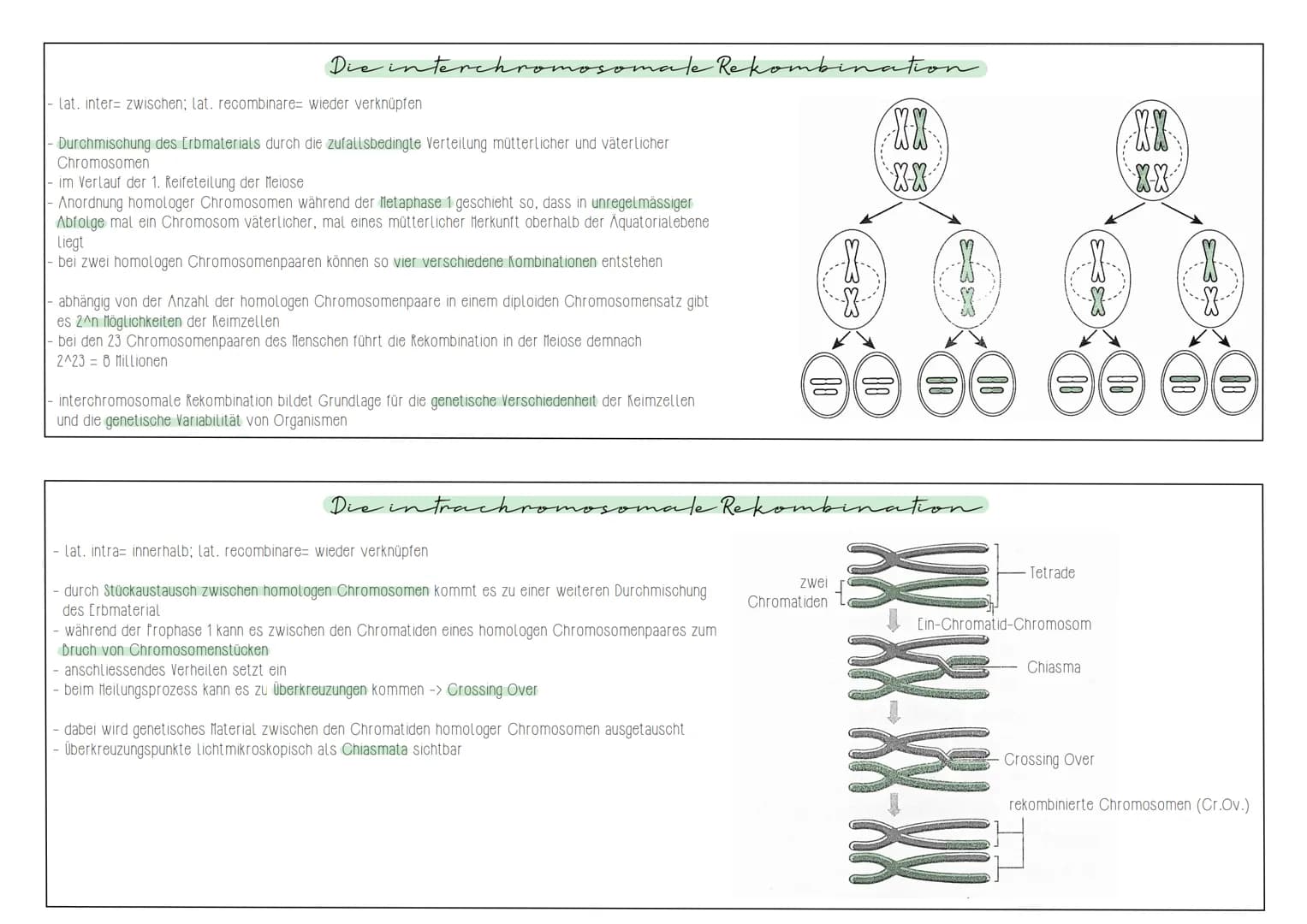 Die interchromosomale Rekombination

- lat. inter= zwischen; lat. recombinare= wieder verknüpfen

- Durchmischung des Erbmaterials durch die zufallsbedingte Verteilung mütterlicher und väterlicher Chromosomen
- im Verlauf der 1. Reifeteilung der Meiose
- Anordnung homologer Chromosomen während der Metaphase 1 geschieht so, dass in unregelmässiger Abfolge mal ein Chromosom väterlicher, mal eines mütterlicher Herkunft oberhalb der Äquatorialebene liegt
- bei zwei homologen Chromosomenpaaren können so vier verschiedene Kombinationen entstehen

- abhängig von der Anzahl der homologen Chromosomenpaare in einem diploiden Chromosomensatz gibt es 2^n Möglichkeiten der Keimzellen
- bei den 23 Chromosomenpaaren des Menschen führt die Rekombination in der Meiose demnach 2^23 = 8 Millionen

- interchromosomale Rekombination bildet Grundlage für die genetische Verschiedenheit der Keimzellen und die genetische Variabilität von Organismen

Die intrachromosomale Rekombination

- lat. intra= innerhalb; lat. recombinare= wieder verknüpfen

- durch Stückaustausch zwischen homologen Chromosomen kommt es zu einer weiteren Durchmischung des Erbmaterial
- während der Prophase 1 kann es zwischen den Chromatiden eines homologen Chromosomenpaares zum Bruch von Chromosomenstücken
- anschliessendes Verheilen setzt ein
- beim Heilungsprozess kann es zu Überkreuzungen kommen -> Crossing Over

- dabei wird genetisches Material zwischen den Chromatiden homologer Chromosomen ausgetauscht
- Überkreuzungspunkte lichtmikroskopisch als Chiasmata sichtbar

zwei Chromatiden
Tetrade
Ein-Chromatid-Chromosom
Chiasma
Crossing Over
rekombinierte Chromosomen (Cr.Ov.)